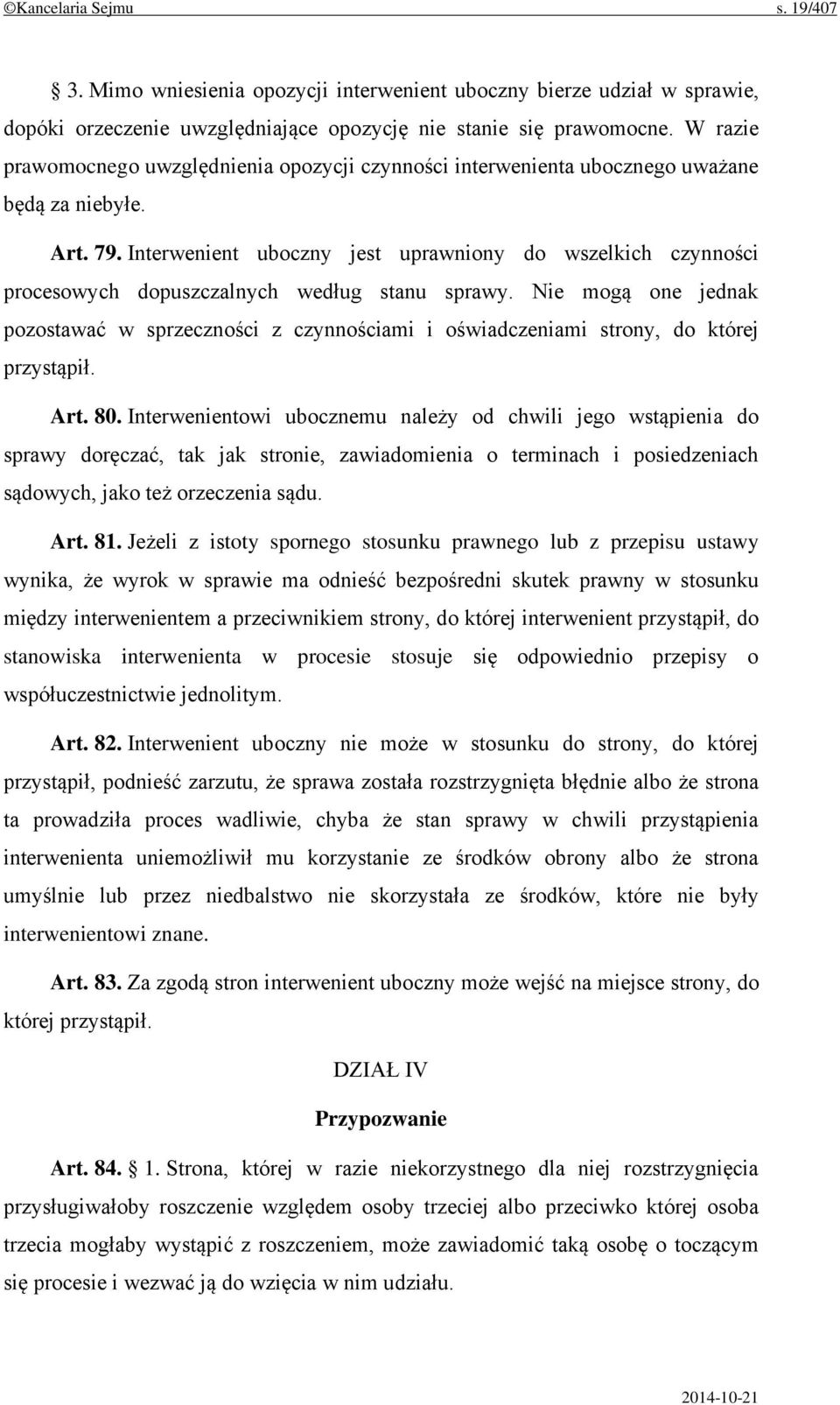 ©Kancelaria Sejmu s. 19/407

§ 3. Mimo wniesienia opozycji interwenient uboczny bierze udział w sprawie, dopóki orzeczenie uwzględniające opozycję nie stanie się prawomocne. W razie prawomocnego uwzględnienia opozycji czynności interwenienta ubocznego uważane będą za niebyłe.

Art. 79. Interwenient uboczny jest uprawniony do wszelkich czynności procesowych dopuszczalnych według stanu sprawy. Nie mogą one jednak pozostawać w sprzeczności z czynnościami i oświadczeniami strony, do której przystąpił.

Art. 80. Interwenientowi ubocznemu należy od chwili jego wstąpienia do sprawy doręczać, tak jak stronie, zawiadomienia o terminach i posiedzeniach sądowych, jako też orzeczenia sądu.

Art. 81. Jeżeli z istoty spornego stosunku prawnego lub z przepisu ustawy wynika, że wyrok w sprawie ma odnieść bezpośredni skutek prawny w stosunku między interwenientem a przeciwnikiem strony, do której interwenient przystąpił, do stanowiska interwenienta w procesie stosuje się odpowiednio przepisy o współuczestnictwie jednolitym.

Art. 82. Interwenient uboczny nie może w stosunku do strony, do której przystąpił, podnieść zarzutu, że sprawa została rozstrzygnięta błędnie albo że strona ta prowadziła proces wadliwie, chyba że stan sprawy w chwili przystąpienia interwenienta uniemożliwił mu korzystanie ze środków obrony albo że strona umyślnie lub przez niedbalstwo nie skorzystała ze środków, które nie były interwenientowi znane.

Art. 83. Za zgodą stron interwenient uboczny może wejść na miejsce strony, do której przystąpił.

DZIAŁ IV

Przypozwanie

Art. 84. § 1. Strona, której w razie niekorzystnego dla niej rozstrzygnięcia przysługiwałoby roszczenie względem osoby trzeciej albo przeciwko której osoba trzecia mogłaby wystąpić z roszczeniem, może zawiadomić taką osobę o toczącym się procesie i wezwać ją do wzięcia w nim udziału.

2014-10-21